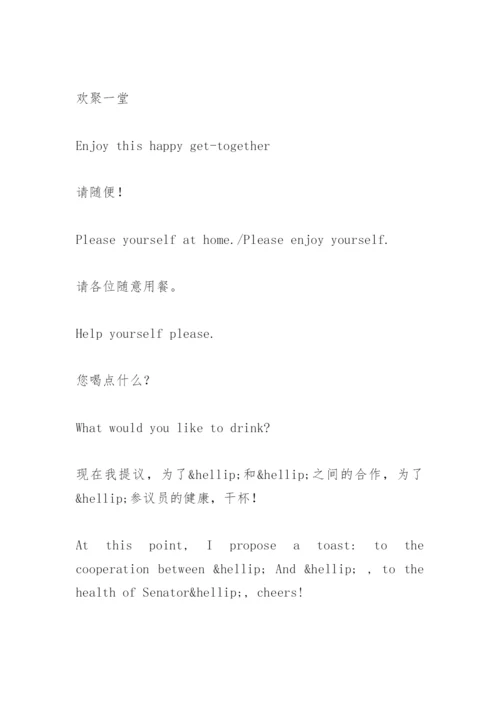 欢聚一堂

Enjoy this happy get-together

请随便！

Please yourself at home./Please enjoy yourself.

请各位随意用餐。

Help yourself please.

您喝点什么？

What would you like to drink?

现在我提议，为了&hellip;和&hellip;之间的合作，为了&hellip;参议员的健康，干杯！

At this point, I propose a toast: to the cooperation between &hellip; And &hellip; , to the health of Senator&hellip;, cheers!